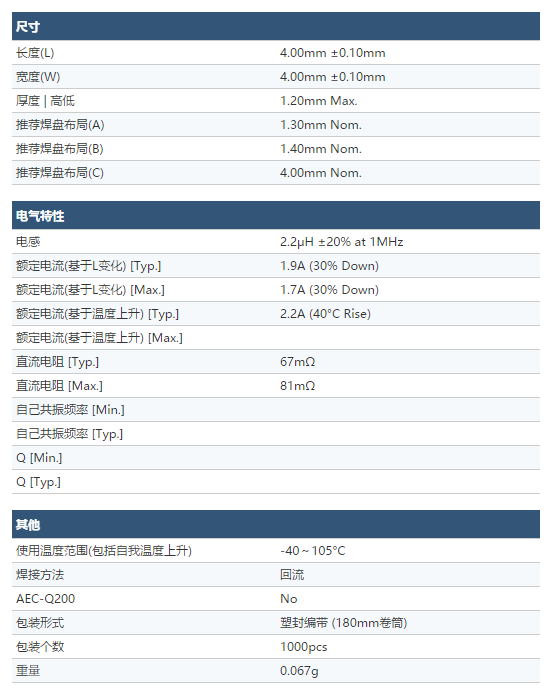 | 尺寸 | |
|---|---|
| 长度(L) | 4.00mm ±0.10mm |
| 宽度(W) | 4.00mm ±0.10mm |
| 厚度 \| 高低 | 1.20mm Max. |
| 推荐焊盘布局(A) | 1.30mm Nom. |
| 推荐焊盘布局(B) | 1.40mm Nom. |
| 推荐焊盘布局(C) | 4.00mm Nom. |

| 电气特性 | |
|---|---|
| 电感 | 2.2μH ±20% at 1MHz |
| 额定电流(基于L变化) [Typ.] | 1.9A (30% Down) |
| 额定电流(基于L变化) [Max.] | 1.7A (30% Down) |
| 额定电流(基于温度上升) [Typ.] | 2.2A (40°C Rise) |
| 额定电流(基于温度上升) [Max.] | |
| 直流电阻 [Typ.] | 67mΩ |
| 直流电阻 [Max.] | 81mΩ |
| 自己共振频率 [Min.] | |
| 自己共振频率 [Typ.] | |
| Q [Min.] | |
| Q [Typ.] | |

| 其他 | |
|---|---|
| 使用温度范围(包括自我温度上升) | -40～105°C |
| 焊接方法 | 回流 |
| AEC-Q200 | No |
| 包装形式 | 塑封编带 (180mm卷筒) |
| 包装个数 | 1000pcs |
| 重量 | 0.067g |